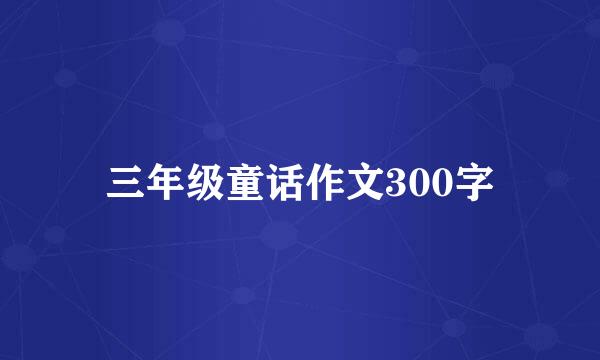 三年级童话作文300字